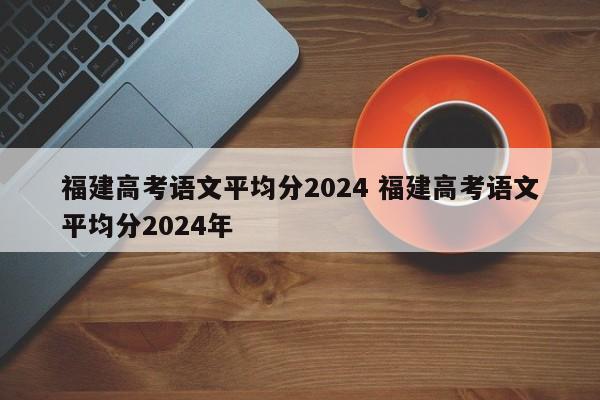 福建高考语文平均分2024 福建高考语文平均分2024年